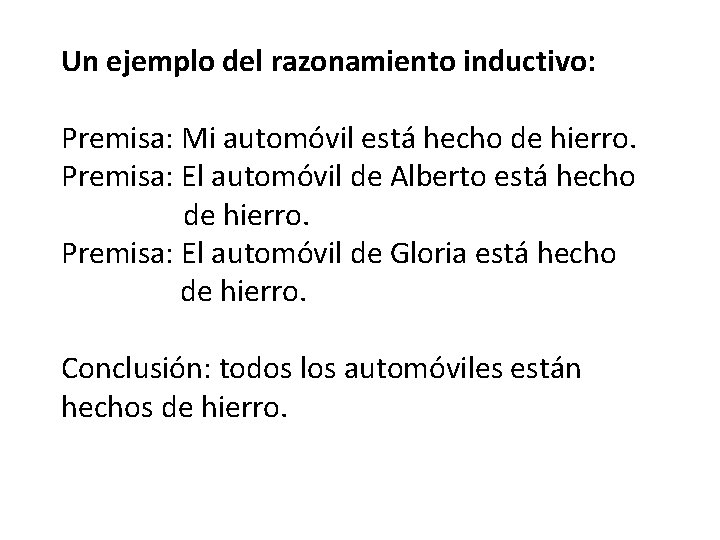 Un ejemplo del razonamiento inductivo:

Premisa: Mi automóvil está hecho de hierro.
Premisa: El automóvil de Alberto está hecho de hierro.
Premisa: El automóvil de Gloria está hecho de hierro.

Conclusión: todos los automóviles están hechos de hierro.